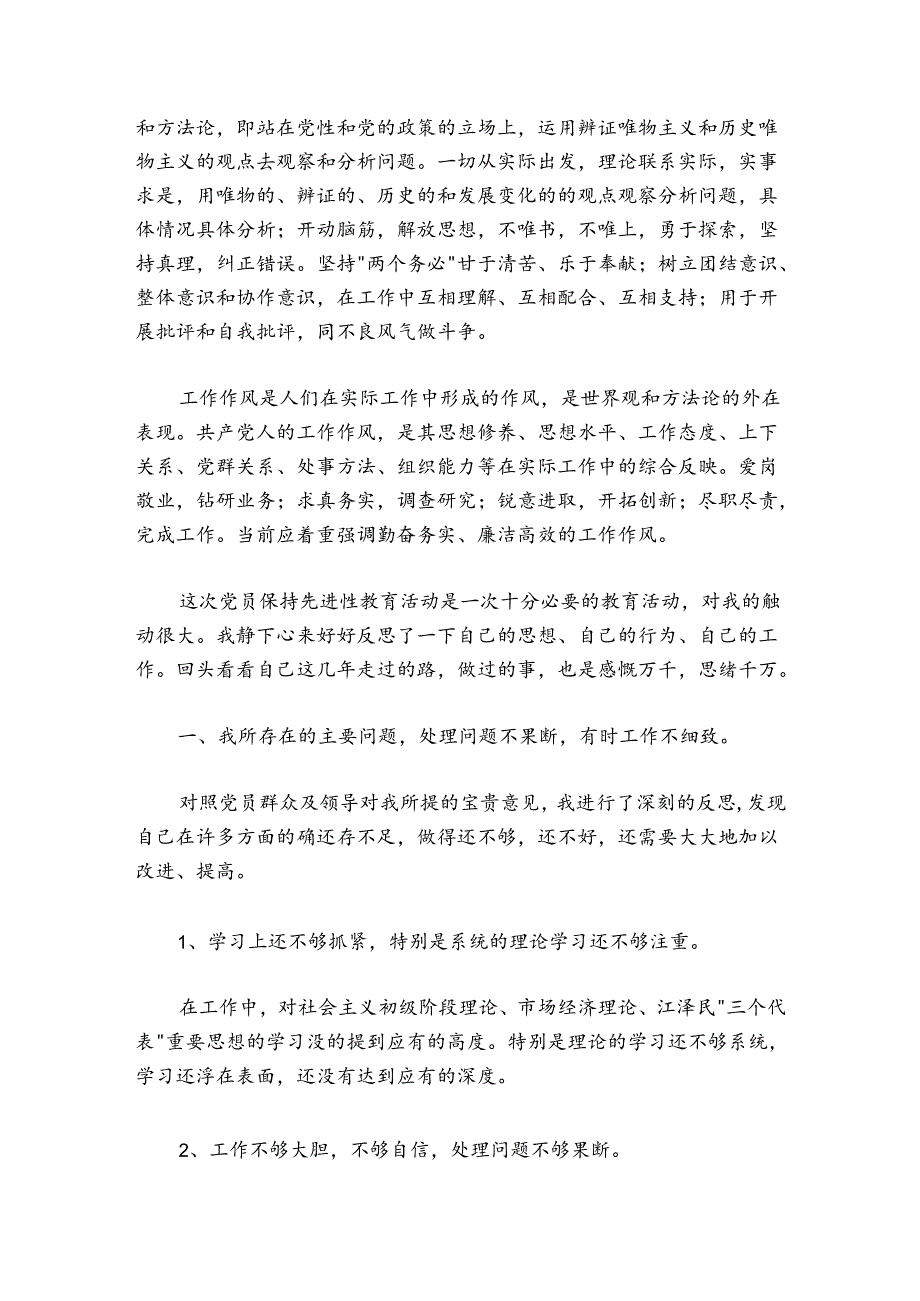 和方法论，即站在党性和党的政策的立场上，运用辨证唯物主义和历史唯物主义的观点去观察和分析问题。一切从实际出发，理论联系实际，实事求是，用唯物的、辨证的、历史的和发展变化的的观点观察分析问题，具体情况具体分析；开动脑筋，解放思想，不唯书，不唯上，勇于探索，坚持真理，纠正错误。坚持"两个务必"甘于清苦、乐于奉献；树立团结意识、整体意识和协作意识，在工作中互相理解、互相配合、互相支持；用于开展批评和自我批评，同不良风气做斗争。

工作作风是人们在实际工作中形成的作风，是世界观和方法论的外在表现。共产党人的工作作风，是其思想修养、思想水平、工作态度、上下关系、党群关系、处事方法、组织能力等在实际工作中的综合反映。爱岗敬业，钻研业务；求真务实，调查研究；锐意进取，开拓创新；尽职尽责，完成工作。当前应着重强调勤奋务实、廉洁高效的工作作风。

这次党员保持先进性教育活动是一次十分必要的教育活动，对我的触动很大。我静下心来好好反思了一下自己的思想、自己的行为、自己的工作。回头看看自己这几年走过的路，做过的事，也是感慨万千，思绪千万。

一、我所存在的主要问题，处理问题不果断，有时工作不细致。

对照党员群众及领导对我所提的宝贵意见，我进行了深刻的反思，发现自己在许多方面的确还存不足，做得还不够，还不好，还需要大大地加以改进、提高。

1、学习上还不够抓紧，特别是系统的理论学习还不够注重。

在工作中，对社会主义初级阶段理论、市场经济理论、江泽民"三个代表"重要思想的学习没的提到应有的高度。特别是理论的学习还不够系统，学习还浮在表面，还没有达到应有的深度。

2、工作不够大胆，不够自信，处理问题不够果断。